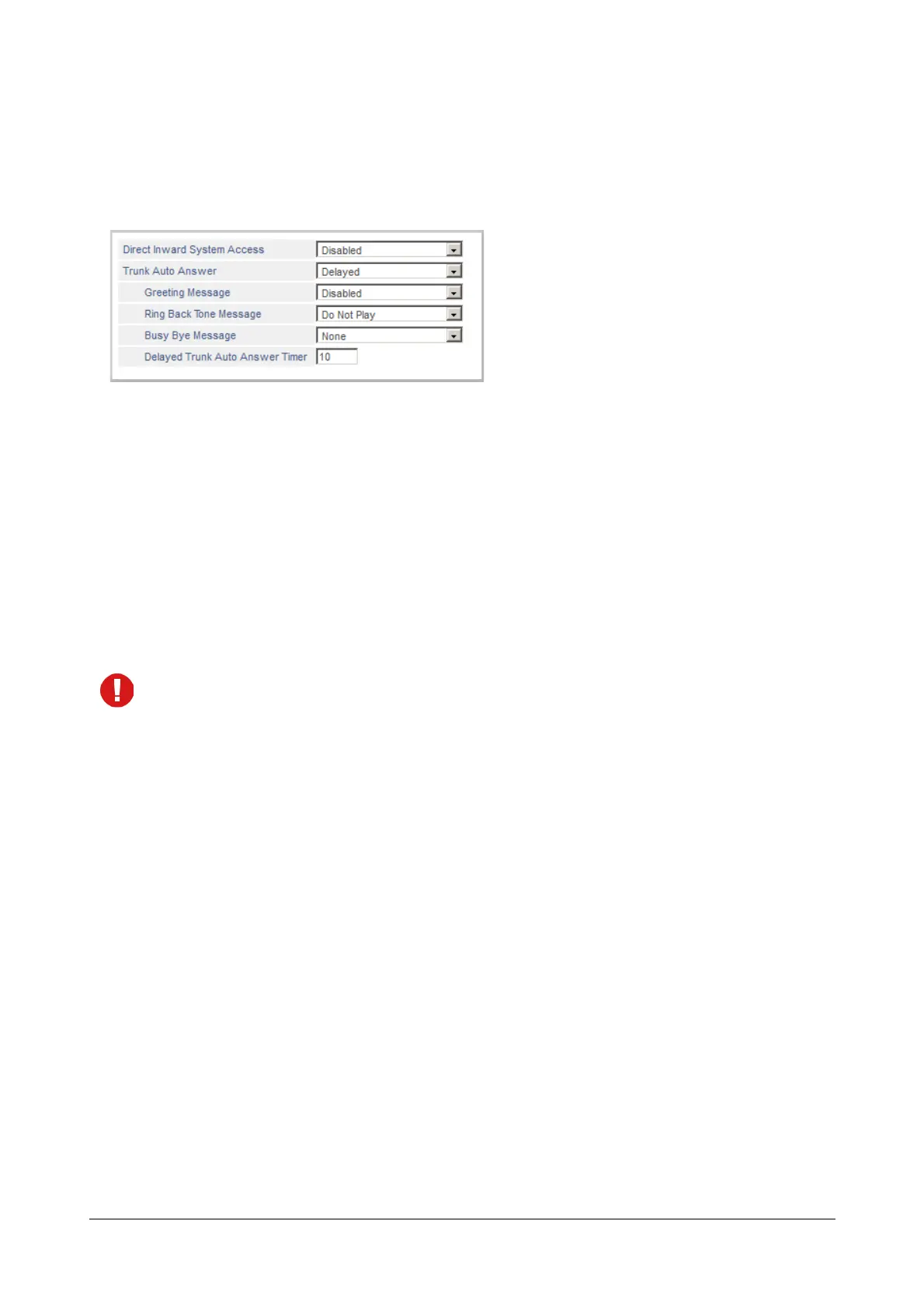 Direct Inward System Access
Disabled
Trunk Auto Answer
Delayed
Greeting Message
Disabled
Ring Back Tone Message
Do Not Play
Busy Bye Message
None
Delayed Trunk Auto Answer Timer
10